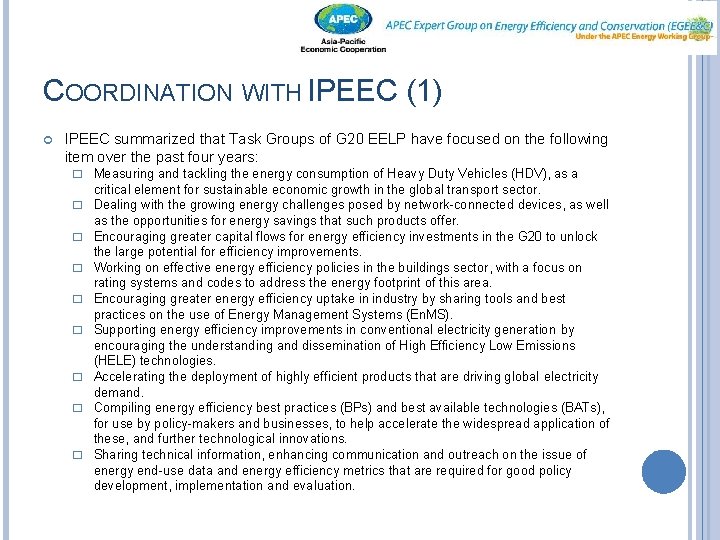 APEC
Asia-Pacific
Economic Cooperation

APEC Expert Group on Energy Efficiency and Conservation (EGEE&C)
Under the APEC Energy Working Group

COORDINATION WITH IPEEC (1)

IPEEC summarized that Task Groups of G20 EELP have focused on the following item over the past four years:

Measuring and tackling the energy consumption of Heavy Duty Vehicles (HDV), as a critical element for sustainable economic growth in the global transport sector.

Dealing with the growing energy challenges posed by network-connected devices, as well as the opportunities for energy savings that such products offer.

Encouraging greater capital flows for energy efficiency investments in the G20 to unlock the large potential for efficiency improvements.

Working on effective energy efficiency policies in the buildings sector, with a focus on rating systems and codes to address the energy footprint of this area.

Encouraging greater energy efficiency uptake in industry by sharing tools and best practices on the use of Energy Management Systems (EnMS).

Supporting energy efficiency improvements in conventional electricity generation by encouraging the understanding and dissemination of High Efficiency Low Emissions (HELE) technologies.

Accelerating the deployment of highly efficient products that are driving global electricity demand.

Compiling energy efficiency best practices (BPs) and best available technologies (BATs), for use by policy-makers and businesses, to help accelerate the widespread application of these, and further technological innovations.

Sharing technical information, enhancing communication and outreach on the issue of energy end-use data and energy efficiency metrics that are required for good policy development, implementation and evaluation.